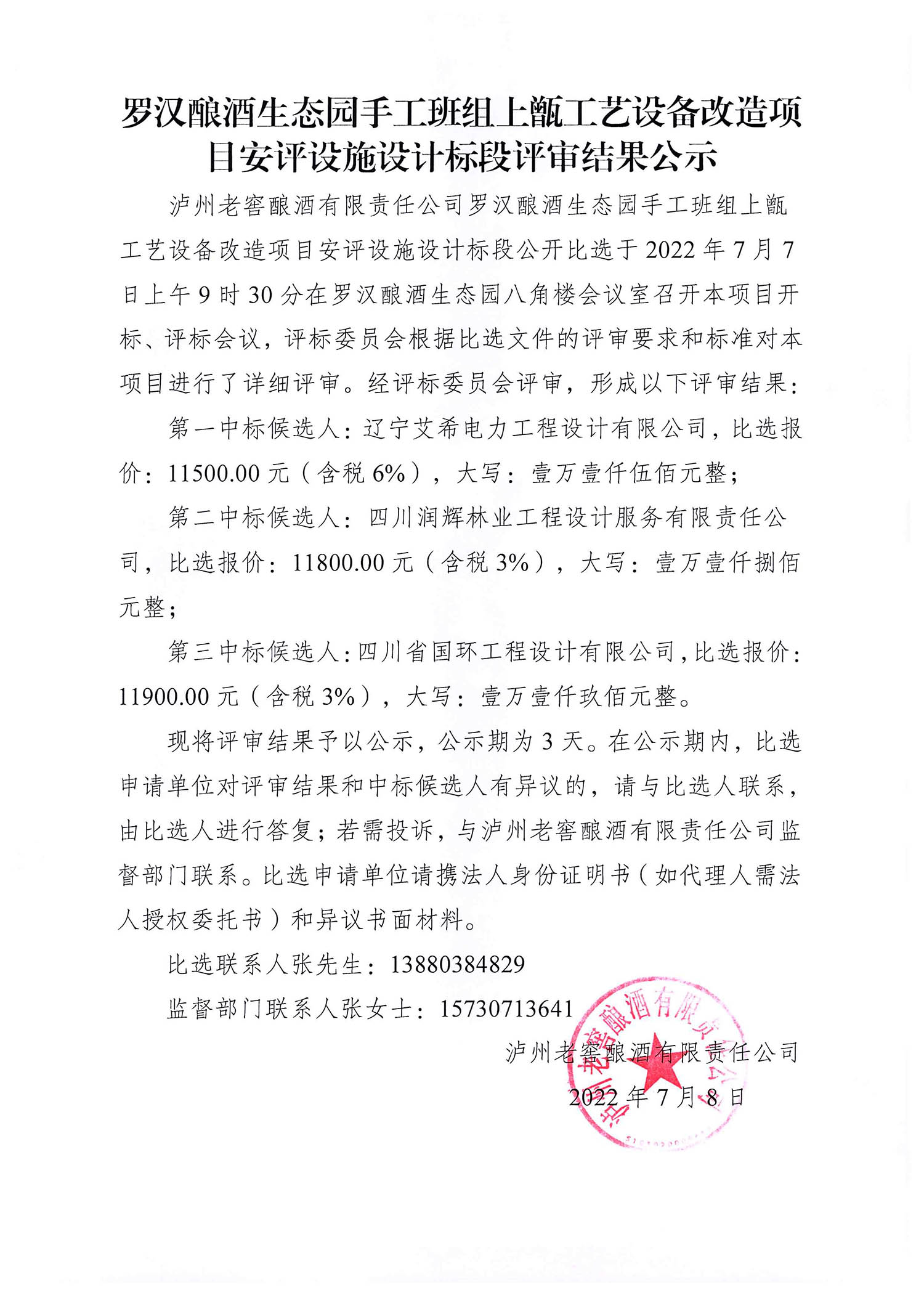 罗汉酿酒生态园手工班组上甑工艺设备改造项目安评设施设计标段评审结果公示

泸州老窖酿酒有限责任公司罗汉酿酒生态园手工班组上甑工艺设备改造项目安评设施设计标段公开比选于 2022 年 7 月 7 日上午 9 时 30 分在罗汉酿酒生态园八角楼会议室召开本项目开标、评标会议，评标委员会根据比选文件的评审要求和标准对本项目进行了详细评审。经评标委员会评审，形成以下评审结果：

第一中标候选人：辽宁艾希电力工程设计有限公司，比选报价：11500.00 元（含税 6%），大写：壹万壹仟伍佰元整；

第二中标候选人：四川润辉林业工程设计服务有限责任公司，比选报价：11800.00 元（含税 3%），大写：壹万壹仟捌佰元整；

第三中标候选人：四川省国环工程设计有限公司，比选报价：11900.00 元（含税 3%），大写：壹万壹仟玖佰元整。

现将评审结果予以公示，公示期为 3 天。在公示期内，比选申请单位对评审结果和中标候选人有异议的，请与比选人联系，由比选人进行答复；若需投诉，与泸州老窖酿酒有限责任公司监督部门联系。比选申请单位请携法人身份证明书（如代理人需法人授权委托书）和异议书面材料。

比选联系人张先生：13880384829

监督部门联系人张女士：15730713641

泸州老窖酿酒有限责任公司

2022 年 7 月 8 日

泸州老窖酿酒有限责任公司